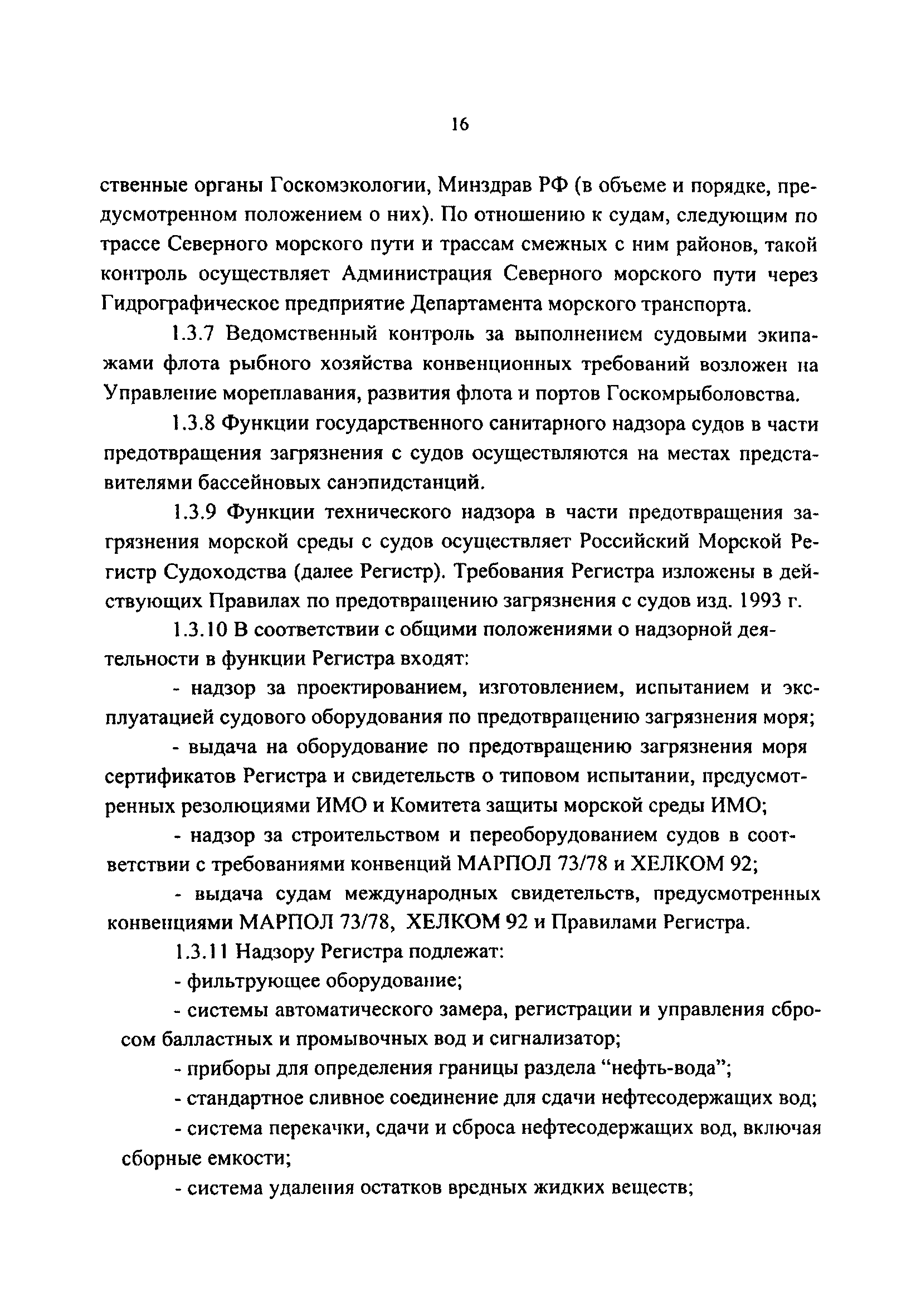 16

ственные органы Госкомэкологии, Минздрав РФ (в объеме и порядке, предусмотренном положением о них). По отношению к судам, следующим по трассе Северного морского пути и трассам смежных с ним районов, такой контроль осуществляет Администрация Северного морского пути через Гидрографическое предприятие Департамента морского транспорта.

1.3.7 Ведомственный контроль за выполнением судовыми экипажами флота рыбного хозяйства конвенционных требований возложен на Управление мореплавания, развития флота и портов Госкомрыболовства.

1.3.8 Функции государственного санитарного надзора судов в части предотвращения загрязнения с судов осуществляются на местах представителями бассейновых санэпидстанций.

1.3.9 Функции технического надзора в части предотвращения загрязнения морской среды с судов осуществляет Российский Морской Регистр Судоходства (далее Регистр). Требования Регистра изложены в действующих Правилах по предотвращению загрязнения с судов изд. 1993 г.

1.3.10 В соответствии с общими положениями о надзорной деятельности в функции Регистра входят:

- надзор за проектированием, изготовлением, испытанием и эксплуатацией судового оборудования по предотвращению загрязнения моря;

- выдача на оборудование по предотвращению загрязнения моря сертификатов Регистра и свидетельств о типовом испытании, предусмотренных резолюциями ИМО и Комитета защиты морской среды ИМО;

- надзор за строительством и переоборудованием судов в соответствии с требованиями конвенций МАРПОЛ 73/78 и ХЕЛКОМ 92;

- выдача судам международных свидетельств, предусмотренных конвенциями МАРПОЛ 73/78, ХЕЛКОМ 92 и Правилами Регистра.

1.3.11 Надзору Регистра подлежат:

- фильтрующее оборудование;

- системы автоматического замера, регистрации и управления сбросом балластных и промывочных вод и сигнализатор;

- приборы для определения границы раздела “нефть-вода”;

- стандартное сливное соединение для сдачи нефтесодержащих вод;

- система перекачки, сдачи и сброса нефтесодержащих вод, включая сборные емкости;

- система удаления остатков вредных жидких веществ;